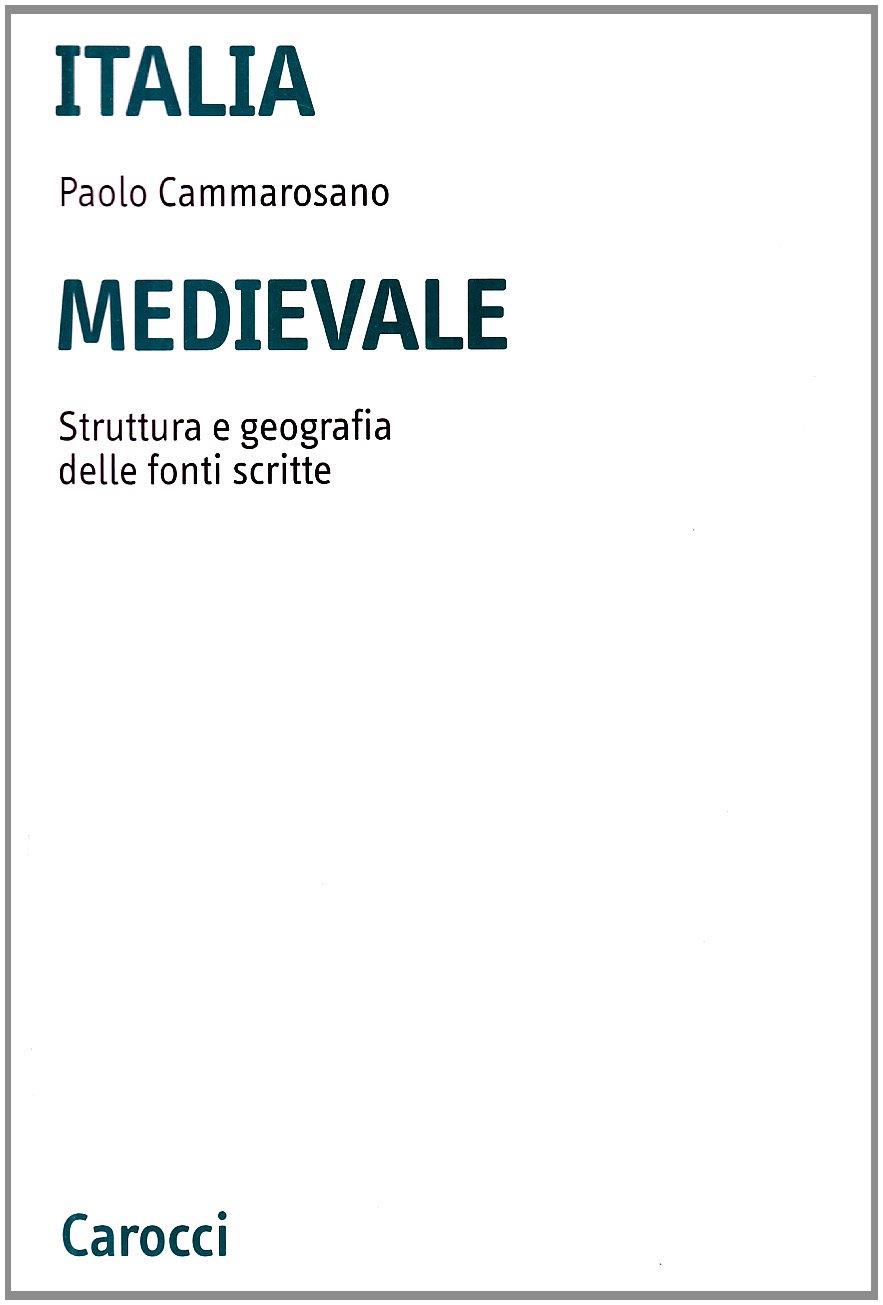 ITALIA

Paolo Cammarosano

MEDIEVALE

Struttura e geografia delle fonti scritte

Carocci